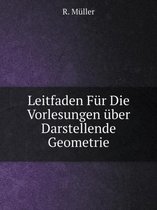 R. Müller

Leitfaden Für Die Vorlesungen über Darstellende Geometrie